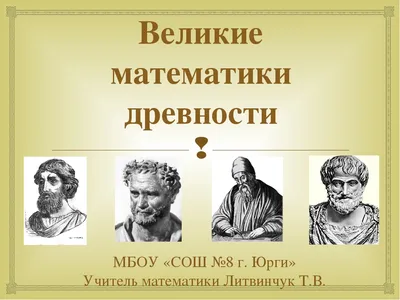 Великие математики древности

МБОУ «СОШ №8 г. Юрги»
Учитель математики Литвинчук Т.В.